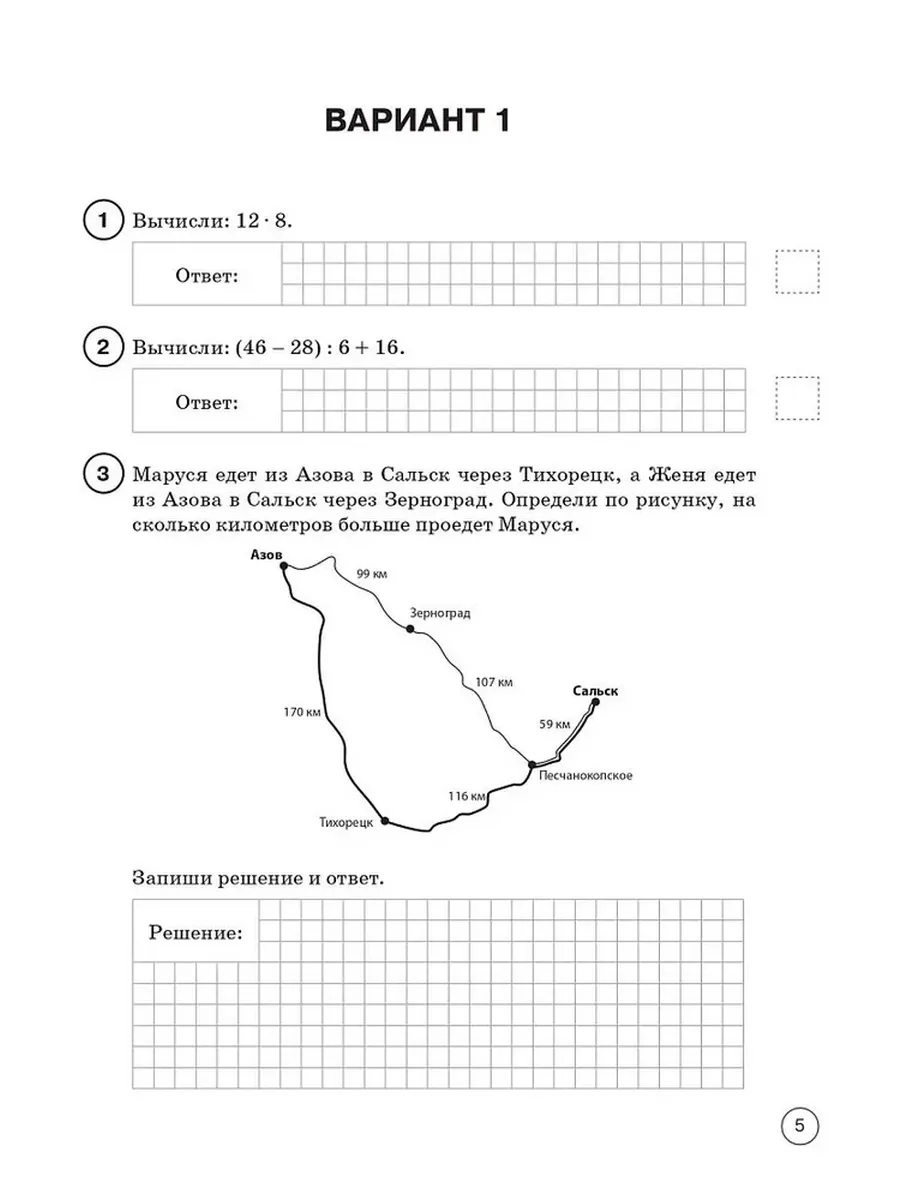 ВАРИАНТ 1

1 Вычисли: $12 \cdot 8$.

Ответ:

2 Вычисли: $(46 - 28) : 6 + 16$.

Ответ:

3 Маруся едет из Азова в Сальск через Тихорецк, а Женя едет из Азова в Сальск через Зерноград. Определи по рисунку, на сколько километров больше проедет Маруся.

Азов
99 км
Зерноград
107 км
Сальск
59 км
170 км
Песчанокопское
116 км
Тихорецк

Запиши решение и ответ.

Решение:

5